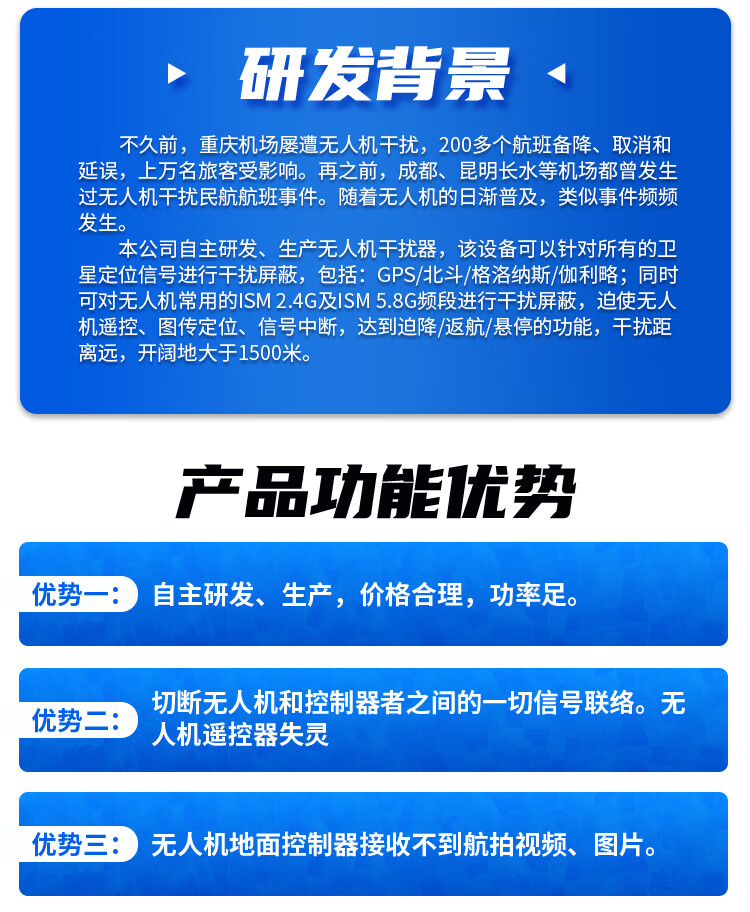 研发背景

不久前，重庆机场屡遭无人机干扰，200多个航班备降、取消和延误，上万名旅客受影响。再之前，成都、昆明长水等机场都曾发生过无人机干扰民航航班事件。随着无人机的日渐普及，类似事件频频发生。

本公司自主研发、生产无人机干扰器，该设备可以针对所有的卫星定位信号进行干扰屏蔽，包括：GPS/北斗/格洛纳斯/伽利略；同时可对无人机常用的ISM 2.4G及ISM 5.8G频段进行干扰屏蔽，迫使无人机遥控、图传定位、信号中断，达到迫降/返航/悬停的功能，干扰距离远，开阔地大于1500米。

产品功能优势

优势一： 自主研发、生产，价格合理，功率足。

优势二： 切断无人机和控制器者之间的一切信号联络。无人机遥控器失灵

优势三： 无人机地面控制器接收不到航拍视频、图片。